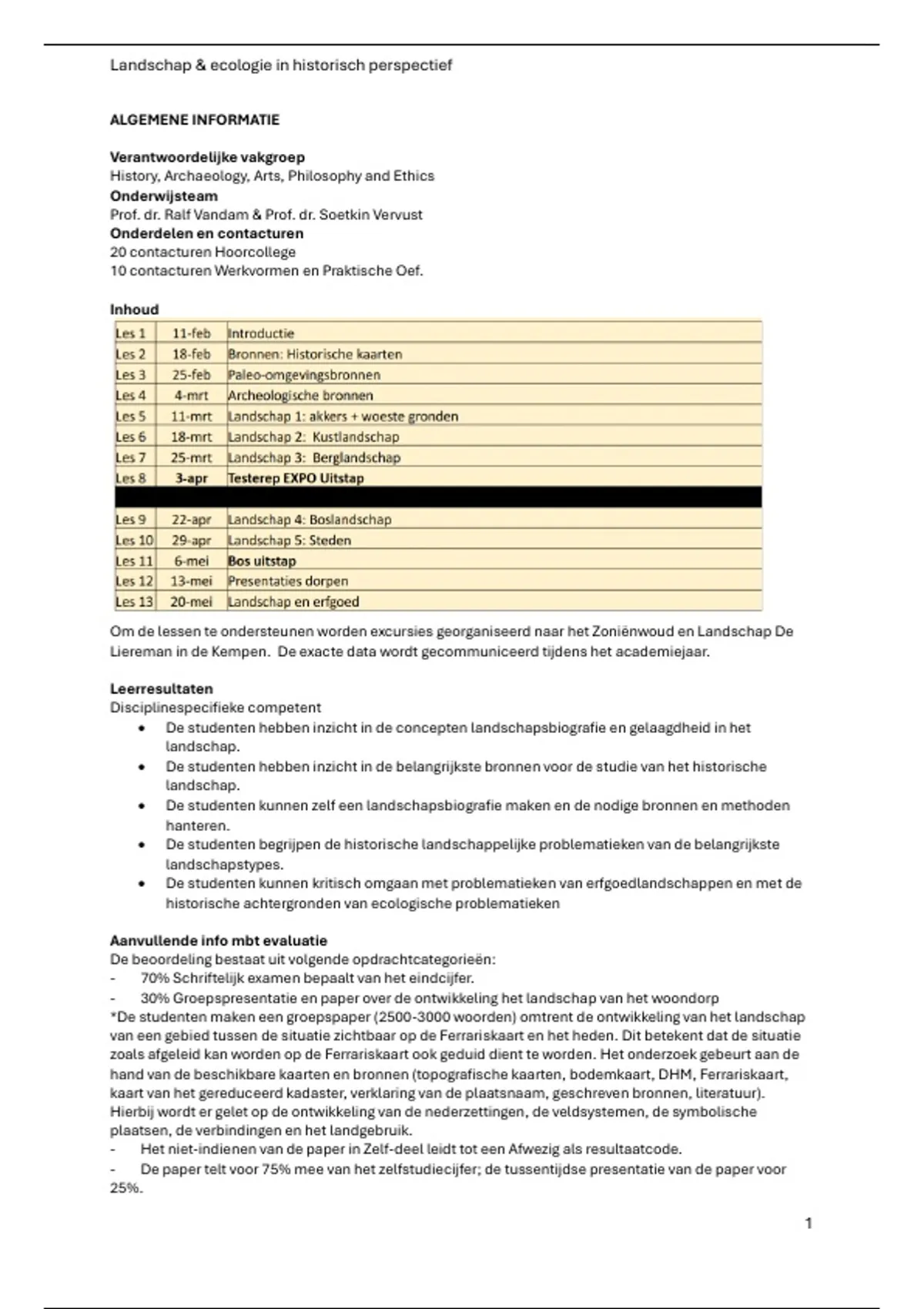 Landschap & ecologie in historisch perspectief

ALGEMENE INFORMATIE

Verantwoordelijke vakgroep
History, Archaeology, Arts, Philosophy and Ethics
Onderwijsteam
Prof. dr. Ralf Vandam & Prof. dr. Soetkin Vervust
Onderdelen en contacturen
20 contacturen Hoorcollege
10 contacturen Werkvormen en Praktische Oef.

Inhoud

| Les 1 | 11-feb | Introductie |
|---|---|---|
| Les 2 | 18-feb | Bronnen: Historische kaarten |
| Les 3 | 25-feb | Paleo-omgevingsbronnen |
| Les 4 | 4-mrt | Archeologische bronnen |
| Les 5 | 11-mrt | Landschap 1: akkers + woeste gronden |
| Les 6 | 18-mrt | Landschap 2: Kustlandschap |
| Les 7 | 25-mrt | Landschap 3: Berglandschap |
| Les 8 | 3-apr | Testerep EXPO Uitstap |
| | | |
| Les 9 | 22-apr | Landschap 4: Boslandschap |
| Les 10 | 29-apr | Landschap 5: Steden |
| Les 11 | 6-mei | Bos uitstap |
| Les 12 | 13-mei | Presentaties dorpen |
| Les 13 | 20-mei | Landschap en erfgoed |

Om de lessen te ondersteunen worden excursies georganiseerd naar het Zoniënwoud en Landschap De Liereman in de Kempen. De exacte data wordt gecommuniceerd tijdens het academiejaar.

Leerresultaten
Disciplinespecifieke competent
• De studenten hebben inzicht in de concepten landschapsbiografie en gelaagdheid in het landschap.
• De studenten hebben inzicht in de belangrijkste bronnen voor de studie van het historische landschap.
• De studenten kunnen zelf een landschapsbiografie maken en de nodige bronnen en methoden hanteren.
• De studenten begrijpen de historische landschappelijke problematieken van de belangrijkste landschapstypes.
• De studenten kunnen kritisch omgaan met problematieken van erfgoedlandschappen en met de historische achtergronden van ecologische problematieken

Aanvullende info mbt evaluatie
De beoordeling bestaat uit volgende opdrachtcategorieën:
- 70% Schriftelijk examen bepaalt van het eindcijfer.
- 30% Groepspresentatie en paper over de ontwikkeling het landschap van het woondorp
*De studenten maken een groepspaper (2500-3000 woorden) omtrent de ontwikkeling van het landschap van een gebied tussen de situatie zichtbaar op de Ferrariskaart en het heden. Dit betekent dat de situatie zoals afgeleid kan worden op de Ferrariskaart ook geduid dient te worden. Het onderzoek gebeurt aan de hand van de beschikbare kaarten en bronnen (topografische kaarten, bodemkaart, DHM, Ferrariskaart, kaart van het gereduceerd kadaster, verklaring van de plaatsnaam, geschreven bronnen, literatuur). Hierbij wordt er gelet op de ontwikkeling van de nederzettingen, de veldsystemen, de symbolische plaatsen, de verbindingen en het landgebruik.
- Het niet-indienen van de paper in Zelf-deel leidt tot een Afwezig als resultaatcode.
- De paper telt voor 75% mee van het zelfstudiecijfer; de tussentijdse presentatie van de paper voor 25%.

1